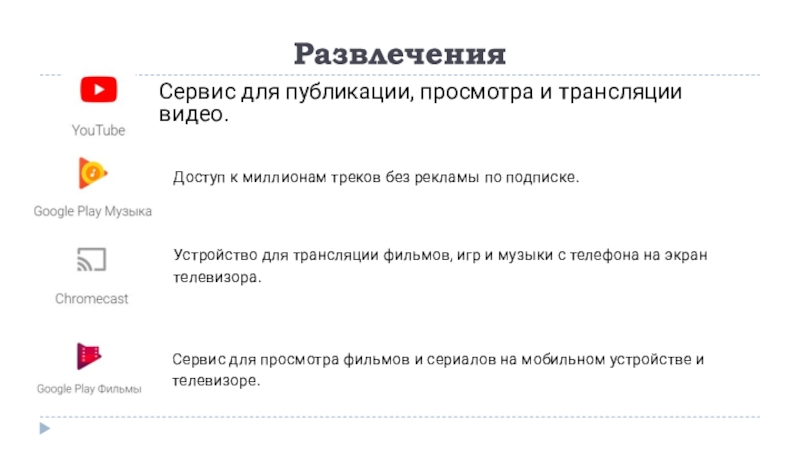 Развлечения

YouTube

Сервис для публикации, просмотра и трансляции видео.

Google Play Музыка

Доступ к миллионам треков без рекламы по подписке.

Chromecast

Устройство для трансляции фильмов, игр и музыки с телефона на экран телевизора.

Google Play Фильмы

Сервис для просмотра фильмов и сериалов на мобильном устройстве и телевизоре.